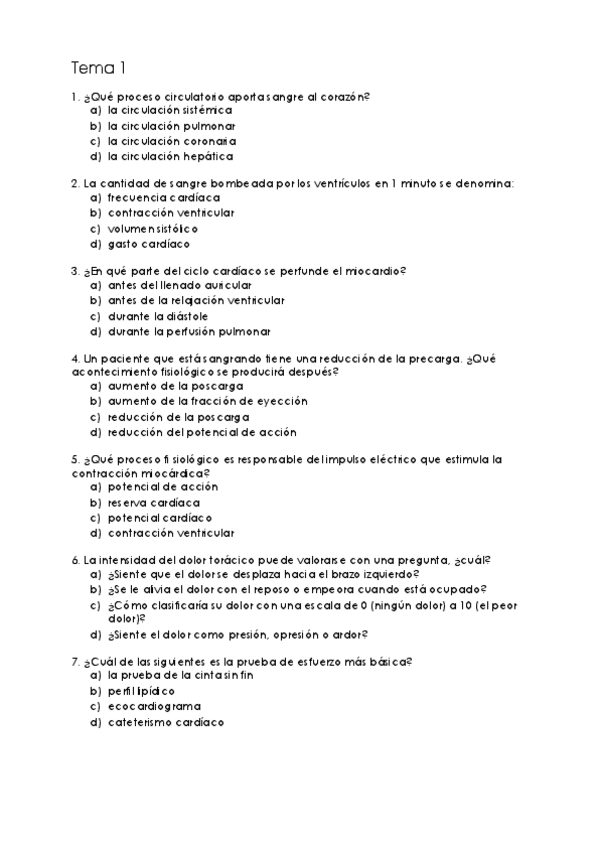 Tema 1

1. ¿Qué proceso circulatorio aporta sangre al corazón?
a) la circulación sistémica
b) la circulación pulmonar
c) la circulación coronaria
d) la circulación hepática

2. La cantidad de sangre bombeada por los ventrículos en 1 minuto se denomina:
a) frecuencia cardíaca
b) contracción ventricular
c) volumen sistólico
d) gasto cardíaco

3. ¿En qué parte del ciclo cardíaco se perfunde el miocardio?
a) antes del llenado auricular
b) antes de la relajación ventricular
c) durante la diástole
d) durante la perfusión pulmonar

4. Un paciente que está sangrando tiene una reducción de la precarga. ¿Qué acontecimiento fisiológico se producirá después?
a) aumento de la poscarga
b) aumento de la fracción de eyección
c) reducción de la poscarga
d) reducción del potencial de acción

5. ¿Qué proceso fisiológico es responsable del impulso eléctrico que estimula la contracción miocárdica?
a) potencial de acción
b) reserva cardíaca
c) potencial cardíaco
d) contracción ventricular

6. La intensidad del dolor torácico puede valorarse con una pregunta, ¿cuál?
a) ¿Siente que el dolor se desplaza hacia el brazo izquierdo?
b) ¿Se le alivia el dolor con el reposo o empeora cuando está ocupado?
c) ¿Cómo clasificaría su dolor con una escala de 0 (ningún dolor) a 10 (el peor dolor)?
d) ¿Siente el dolor como presión, opresión o ardor?

7. ¿Cuál de las siguientes es la prueba de esfuerzo más básica?
a) la prueba de la cinta sin fin
b) perfil lipídico
c) ecocardiograma
d) cateterismo cardíaco